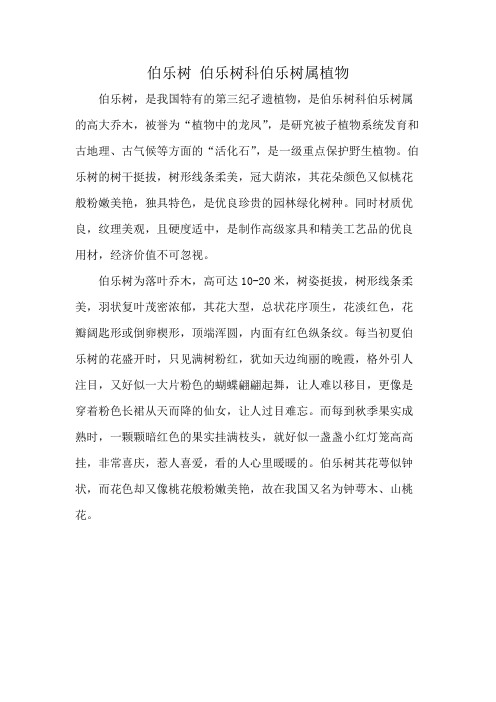 伯乐树 伯乐树科伯乐树属植物

伯乐树，是我国特有的第三纪孑遗植物，是伯乐树科伯乐树属的高大乔木，被誉为“植物中的龙凤”，是研究被子植物系统发育和古地理、古气候等方面的“活化石”，是一级重点保护野生植物。伯乐树的树干挺拔，树形线条柔美，冠大荫浓，其花朵颜色又似桃花般粉嫩美艳，独具特色，是优良珍贵的园林绿化树种。同时材质优良，纹理美观，且硬度适中，是制作高级家具和精美工艺品的优良用材，经济价值不可忽视。

伯乐树为落叶乔木，高可达 10-20 米，树姿挺拔，树形线条柔美，羽状复叶茂密浓郁，其花大型，总状花序顶生，花淡红色，花瓣阔匙形或倒卵楔形，顶端浑圆，内面有红色纵条纹。每当初夏伯乐树的花盛开时，只见满树粉红，犹如天边绚丽的晚霞，格外引人注目，又好似一大片粉色的蝴蝶翩翩起舞，让人难以移目，更像是穿着粉色长裙从天而降的仙女，让人过目难忘。而每到秋季果实成熟时，一颗颗暗红色的果实挂满枝头，就好似一盏盏小红灯笼高高挂，非常喜庆，惹人喜爱，看的人心里暖暖的。伯乐树其花萼似钟状，而花色却又像桃花般粉嫩美艳，故在我国又名为钟萼木、山桃花。